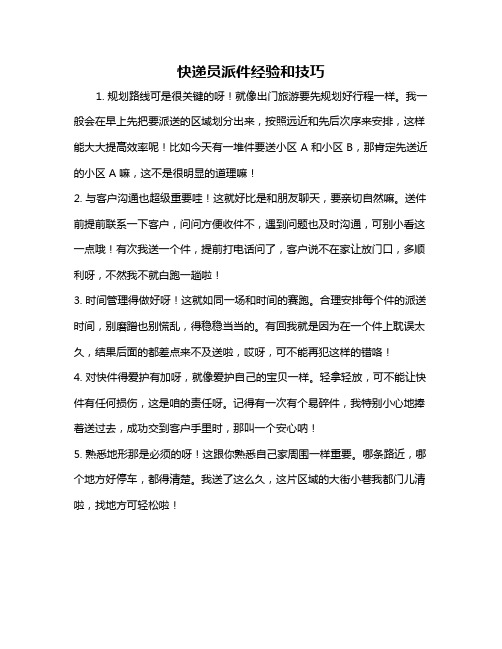 快递员派件经验和技巧

1. 规划路线可是很关键的呀！就像出门旅游要先规划好行程一样。我一般会在早上先把要派送的区域划分出来，按照远近和先后次序来安排，这样能大大提高效率呢！比如今天有一堆件要送小区 A 和小区 B，那肯定先送近的小区 A 嘛，这不是很明显的道理嘛！

2. 与客户沟通也超级重要哇！这就好比是和朋友聊天，要亲切自然嘛。送件前提前联系一下客户，问问方便收件不，遇到问题也及时沟通，可别小看这一点哦！有次我送一个件，提前打电话问了，客户说不在家让放门口，多顺利呀，不然我不就白跑一趟啦！

3. 时间管理得做好呀！这就如同一场和时间的赛跑。合理安排每个件的派送时间，别磨蹭也别慌乱，得稳稳当当的。有回我就是因为在一个件上耽误太久，结果后面的都差点来不及送啦，哎呀，可不能再犯这样的错咯！

4. 对快件得爱护有加呀，就像爱护自己的宝贝一样。轻拿轻放，可不能让快件有任何损伤，这是咱的责任呀。记得有一次有个易碎件，我特别小心地捧着送过去，成功交到客户手里时，那叫一个安心呐！

5. 熟悉地形那是必须的呀！这跟你熟悉自己家周围一样重要。哪条路近，哪个地方好停车，都得清楚。我送了这么久，这片区域的大街小巷我都门儿清啦，找地方可轻松啦！